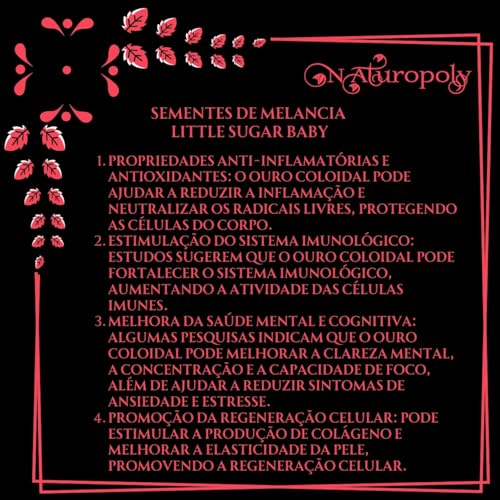 NAturopoly

SEMENTES DE MELANCIA
LITTLE SUGAR BABY

1. PROPRIEDADES ANTI-INFLAMATÓRIAS E ANTIOXIDANTES: O OURO COLOIDAL PODE AJUDAR A REDUZIR A INFLAMAÇÃO E NEUTRALIZAR OS RADICAIS LIVRES, PROTEGENDO AS CÉLULAS DO CORPO.
2. ESTIMULAÇÃO DO SISTEMA IMUNOLÓGICO: ESTUDOS SUGEREM QUE O OURO COLOIDAL PODE FORTALECER O SISTEMA IMUNOLÓGICO, AUMENTANDO A ATIVIDADE DAS CÉLULAS IMUNES.
3. MELHORA DA SAÚDE MENTAL E COGNITIVA: ALGUMAS PESQUISAS INDICAM QUE O OURO COLOIDAL PODE MELHORAR A CLAREZA MENTAL, A CONCENTRAÇÃO E A CAPACIDADE DE FOCO, ALÉM DE AJUDAR A REDUZIR SINTOMAS DE ANSIEDADE E ESTRESSE.
4. PROMOÇÃO DA REGENERAÇÃO CELULAR: PODE ESTIMULAR A PRODUÇÃO DE COLÁGENO E MELHORAR A ELASTICIDADE DA PELE, PROMOVENDO A REGENERAÇÃO CELULAR.